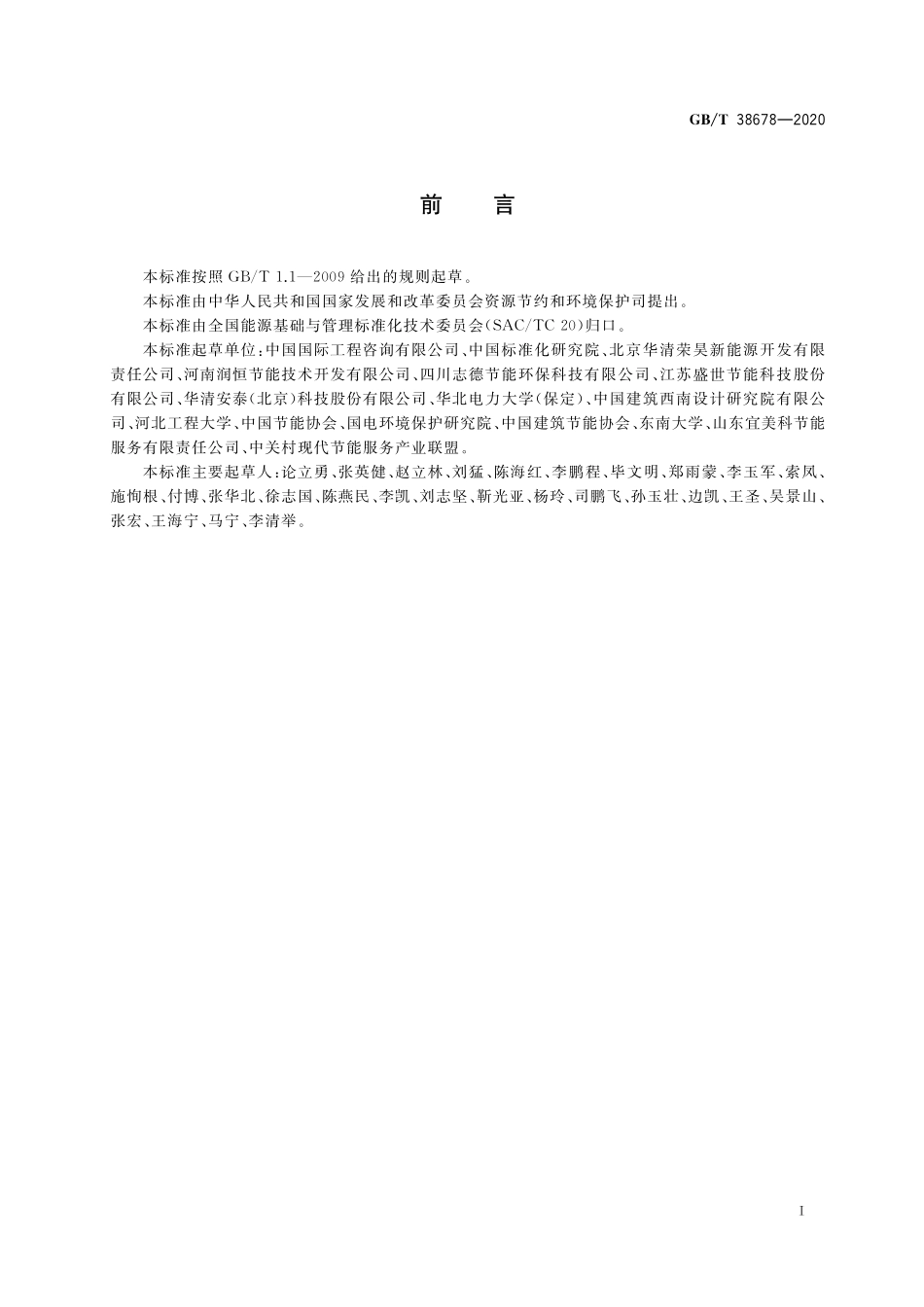 GB/T 38678—2020

前　言

本标准按照 GB/T 1.1—2009 给出的规则起草。

本标准由中华人民共和国国家发展和改革委员会资源节约和环境保护司提出。

本标准由全国能源基础与管理标准化技术委员会(SAC/TC 20)归口。

本标准起草单位:中国国际工程咨询有限公司、中国标准化研究院、北京华清荣昊新能源开发有限责任公司、河南润恒节能技术开发有限公司、四川志德节能环保科技有限公司、江苏盛世节能科技股份有限公司、华清安泰(北京)科技股份有限公司、华北电力大学(保定)、中国建筑西南设计研究院有限公司、河北工程大学、中国节能协会、国电环境保护研究院、中国建筑节能协会、东南大学、山东宜美科节能服务有限责任公司、中关村现代节能服务产业联盟。

本标准主要起草人:论立勇、张英健、赵立林、刘猛、陈海红、李鹏程、毕文明、郑雨蒙、李玉军、索凤、施恂根、付博、张华北、徐志国、陈燕民、李凯、刘志坚、靳光亚、杨玲、司鹏飞、孙玉壮、边凯、王圣、吴景山、张宏、王海宁、马宁、李清举。

I